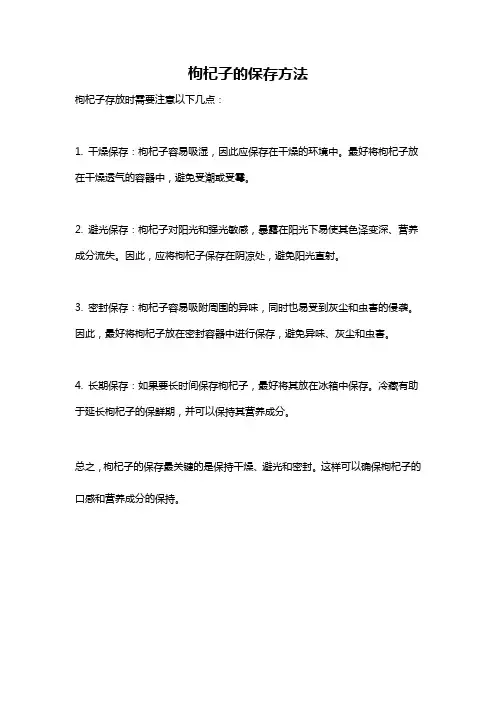 枸杞子的保存方法

枸杞子存放时需要注意以下几点：

1. 干燥保存：枸杞子容易吸湿，因此应保存在干燥的环境中。最好将枸杞子放在干燥透气的容器中，避免受潮或受霉。

2. 避光保存：枸杞子对阳光和强光敏感，暴露在阳光下易使其色泽变深、营养成分流失。因此，应将枸杞子保存在阴凉处，避免阳光直射。

3. 密封保存：枸杞子容易吸附周围的异味，同时也易受到灰尘和虫害的侵袭。因此，最好将枸杞子放在密封容器中进行保存，避免异味、灰尘和虫害。

4. 长期保存：如果要长时间保存枸杞子，最好将其放在冰箱中保存。冷藏有助于延长枸杞子的保鲜期，并可以保持其营养成分。

总之，枸杞子的保存最关键的是保持干燥、避光和密封。这样可以确保枸杞子的口感和营养成分的保持。